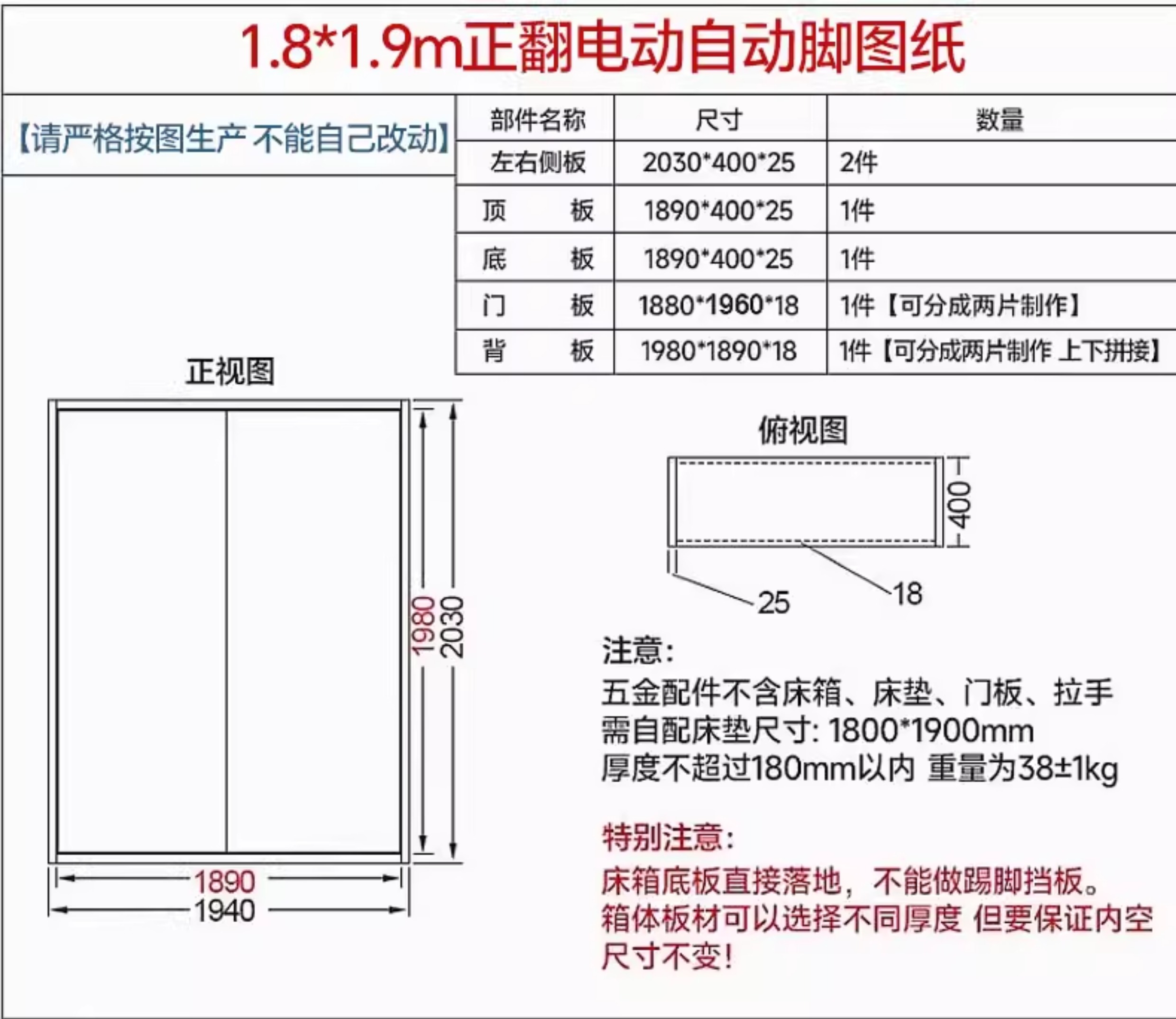 1.8*1.9m正翻电动自动脚图纸

【请严格按图生产 不能自己改动】

| 部件名称 | 尺寸 | 数量 |
|---|---|---|
| 左右侧板 | 2030*400*25 | 2件 |
| 顶　板 | 1890*400*25 | 1件 |
| 底　板 | 1890*400*25 | 1件 |
| 门　板 | 1880*1960*18 | 1件【可分成两片制作】 |
| 背　板 | 1980*1890*18 | 1件【可分成两片制作 上下拼接】 |

正视图

1980
2030
1890
1940

俯视图

400
25
18

注意:
五金配件不含床箱、床垫、门板、拉手
需自配床垫尺寸: 1800*1900mm
厚度不超过180mm以内 重量为38±1kg

特别注意:
床箱底板直接落地，不能做踢脚挡板。
箱体板材可以选择不同厚度 但要保证内空尺寸不变!